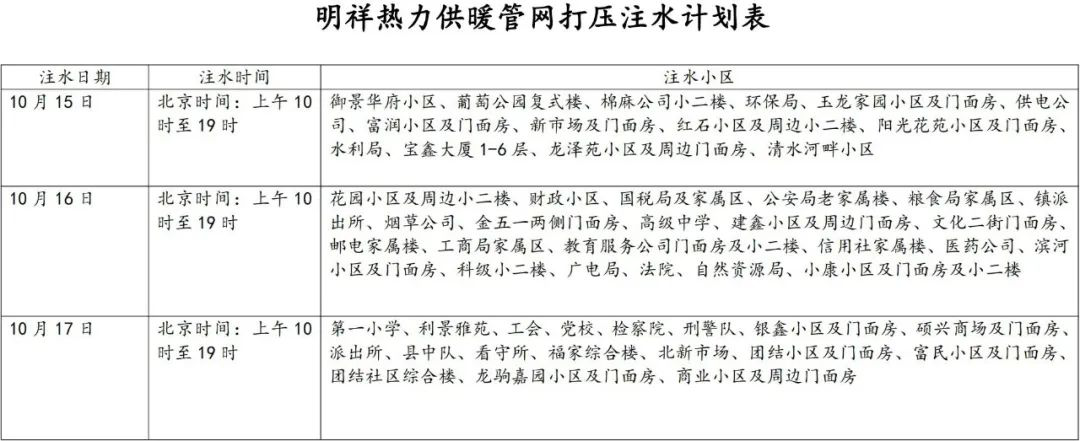 明祥热力供暖管网打压注水计划表

| 注水日期 | 注水时间 | 注水小区 |
|---|---|---|
| 10月15日 | 北京时间：上午10时至19时 | 御景华府小区、葡萄公园复式楼、棉麻公司小二楼、环保局、玉龙家园小区及门面房、供电公司、富润小区及门面房、新市场及门面房、红石小区及周边小二楼、阳光花苑小区及门面房、水利局、宝鑫大厦1-6层、龙泽苑小区及周边门面房、清水河畔小区 |
| 10月16日 | 北京时间：上午10时至19时 | 花园小区及周边小二楼、财政小区、国税局及家属区、公安局老家属楼、粮食局家属区、镇派出所、烟草公司、金五一两侧门面房、高级中学、建鑫小区及周边门面房、文化二街门面房、邮电家属楼、工商局家属区、教育服务公司门面房及小二楼、信用社家属楼、医药公司、滨河小区及门面房、科级小二楼、广电局、法院、自然资源局、小康小区及门面房及小二楼 |
| 10月17日 | 北京时间：上午10时至19时 | 第一小学、利景雅苑、工会、党校、检察院、刑警队、银鑫小区及门面房、硕兴商场及门面房、派出所、县中队、看守所、福家综合楼、北新市场、团结小区及门面房、富民小区及门面房、团结社区综合楼、龙驹嘉园小区及门面房、商业小区及周边门面房 |